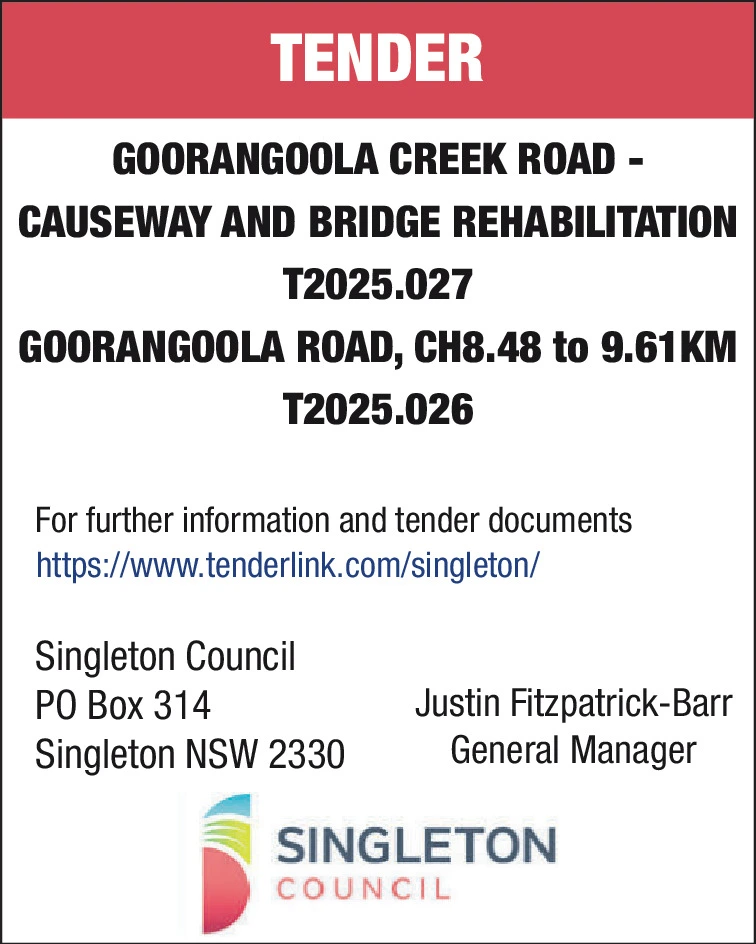 TENDER

GOORANGOOLA CREEK ROAD - CAUSEWAY AND BRIDGE REHABILITATION
T2025.027
GOORANGOOLA ROAD, CH8.48 to 9.61KM
T2025.026

For further information and tender documents
https://www.tenderlink.com/singleton/

Singleton Council
PO Box 314
Singleton NSW 2330

Justin Fitzpatrick-Barr
General Manager

SINGLETON
COUNCIL